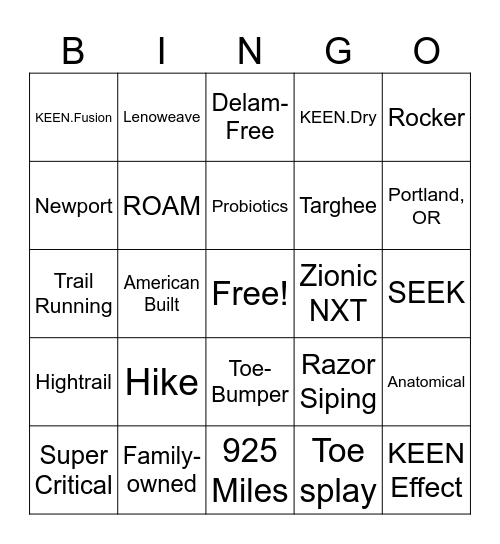 | B | I | N | G | O |
|---|---|---|---|---|
| KEEN.Fusion | Lenoweave | Delam-Free | KEEN.Dry | Rocker |
| Newport | ROAM | Probiotics | Targhee | Portland, OR |
| Trail Running | American Built | Free! | Zionic NXT | SEEK |
| Hightrail | Hike | Toe-Bumper | Razor Siping | Anatomical |
| Super Critical | Family-owned | 925 Miles | Toe splay | KEEN Effect |